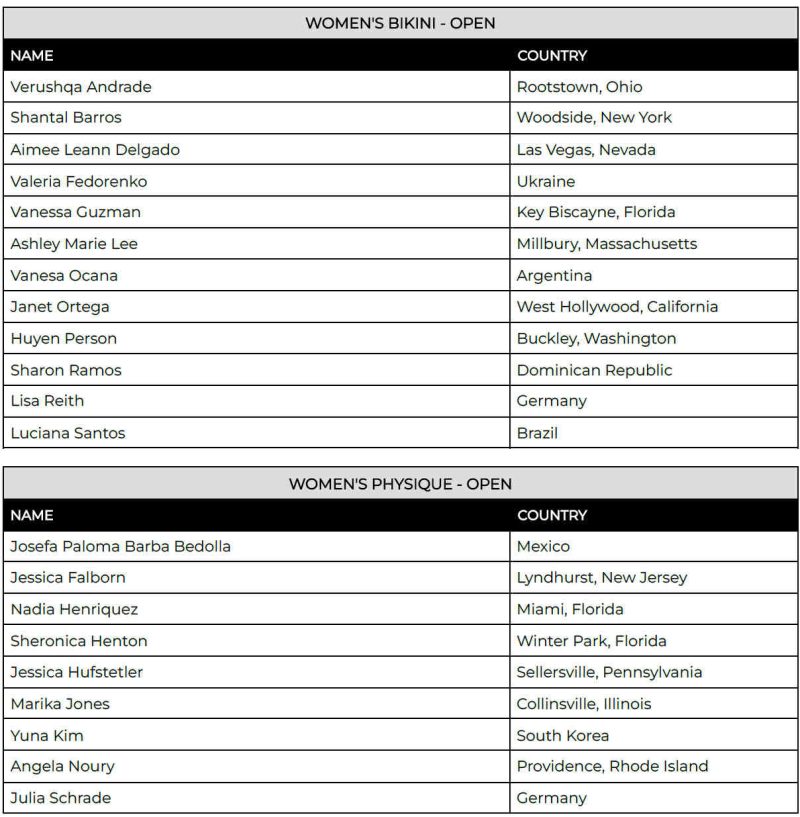 WOMEN'S BIKINI - OPEN

| NAME | COUNTRY |
|---|---|
| Verushqa Andrade | Rootstown, Ohio |
| Shantal Barros | Woodside, New York |
| Aimee Leann Delgado | Las Vegas, Nevada |
| Valeria Fedorenko | Ukraine |
| Vanessa Guzman | Key Biscayne, Florida |
| Ashley Marie Lee | Millbury, Massachusetts |
| Vanesa Ocana | Argentina |
| Janet Ortega | West Hollywood, California |
| Huyen Person | Buckley, Washington |
| Sharon Ramos | Dominican Republic |
| Lisa Reith | Germany |
| Luciana Santos | Brazil |

WOMEN'S PHYSIQUE - OPEN

| NAME | COUNTRY |
|---|---|
| Josefa Paloma Barba Bedolla | Mexico |
| Jessica Falborn | Lyndhurst, New Jersey |
| Nadia Henriquez | Miami, Florida |
| Sheronica Henton | Winter Park, Florida |
| Jessica Hufstetler | Sellersville, Pennsylvania |
| Marika Jones | Collinsville, Illinois |
| Yuna Kim | South Korea |
| Angela Noury | Providence, Rhode Island |
| Julia Schrade | Germany |